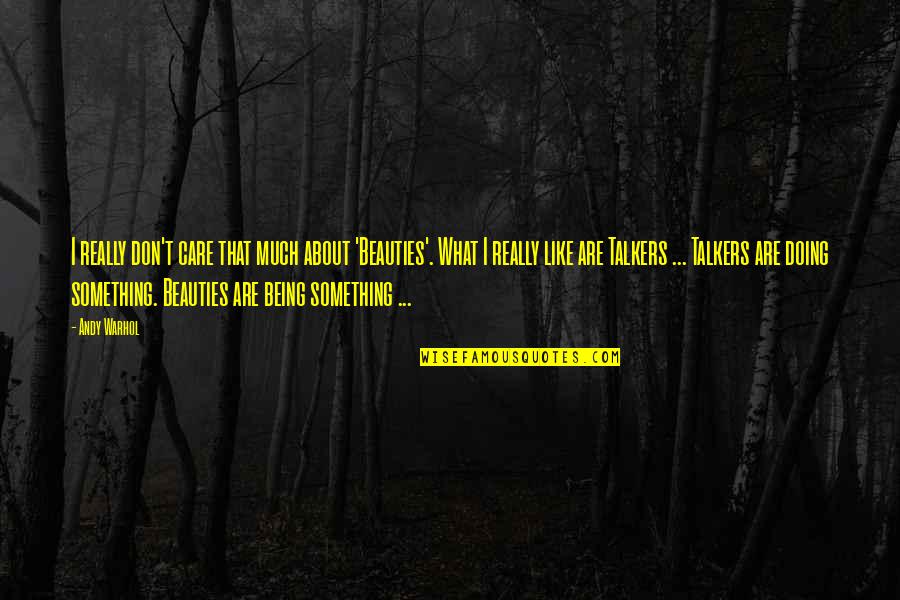 I really don't care that much about 'Beauties'. What I really like are Talkers ... Talkers are doing something. Beauties are being something ...

- Andy Warhol

WISEFAMOUSQUOTES.COM